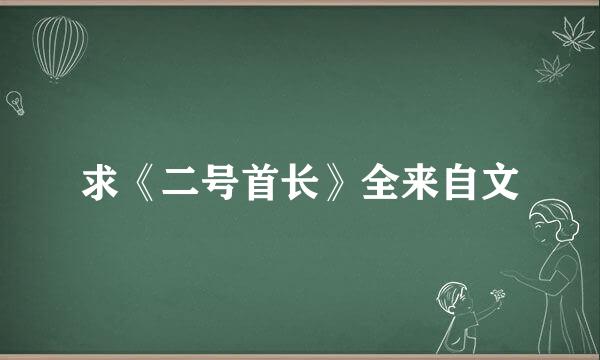 求《二号首长》全来自文